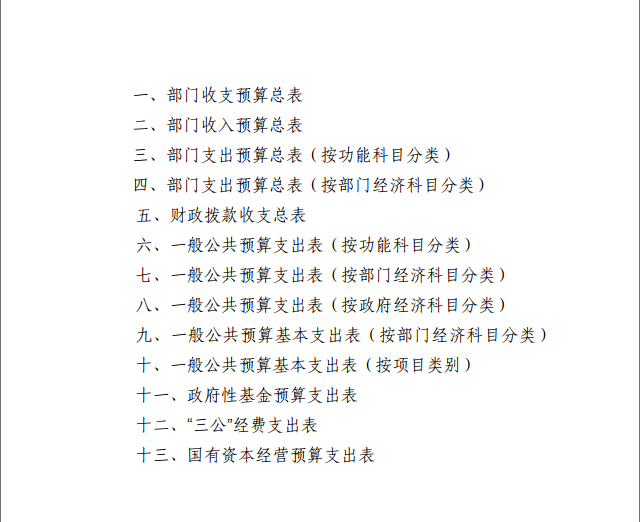 一、部门收支预算总表
二、部门收入预算总表
三、部门支出预算总表（按功能科目分类）
四、部门支出预算总表（按部门经济科目分类）
五、财政拨款收支总表
六、一般公共预算支出表（按功能科目分类）
七、一般公共预算支出表（按部门经济科目分类）
八、一般公共预算支出表（按政府经济科目分类）
九、一般公共预算基本支出表（按部门经济科目分类）
十、一般公共预算基本支出表（按项目类别）
十一、政府性基金预算支出表
十二、“三公”经费支出表
十三、国有资本经营预算支出表